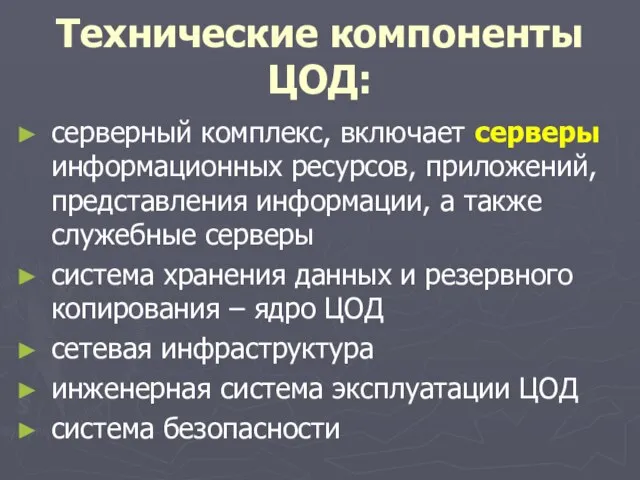 Технические компоненты ЦОД:

► серверный комплекс, включает серверы информационных ресурсов, приложений, представления информации, а также служебные серверы
► система хранения данных и резервного копирования – ядро ЦОД
► сетевая инфраструктура
► инженерная система эксплуатации ЦОД
► система безопасности